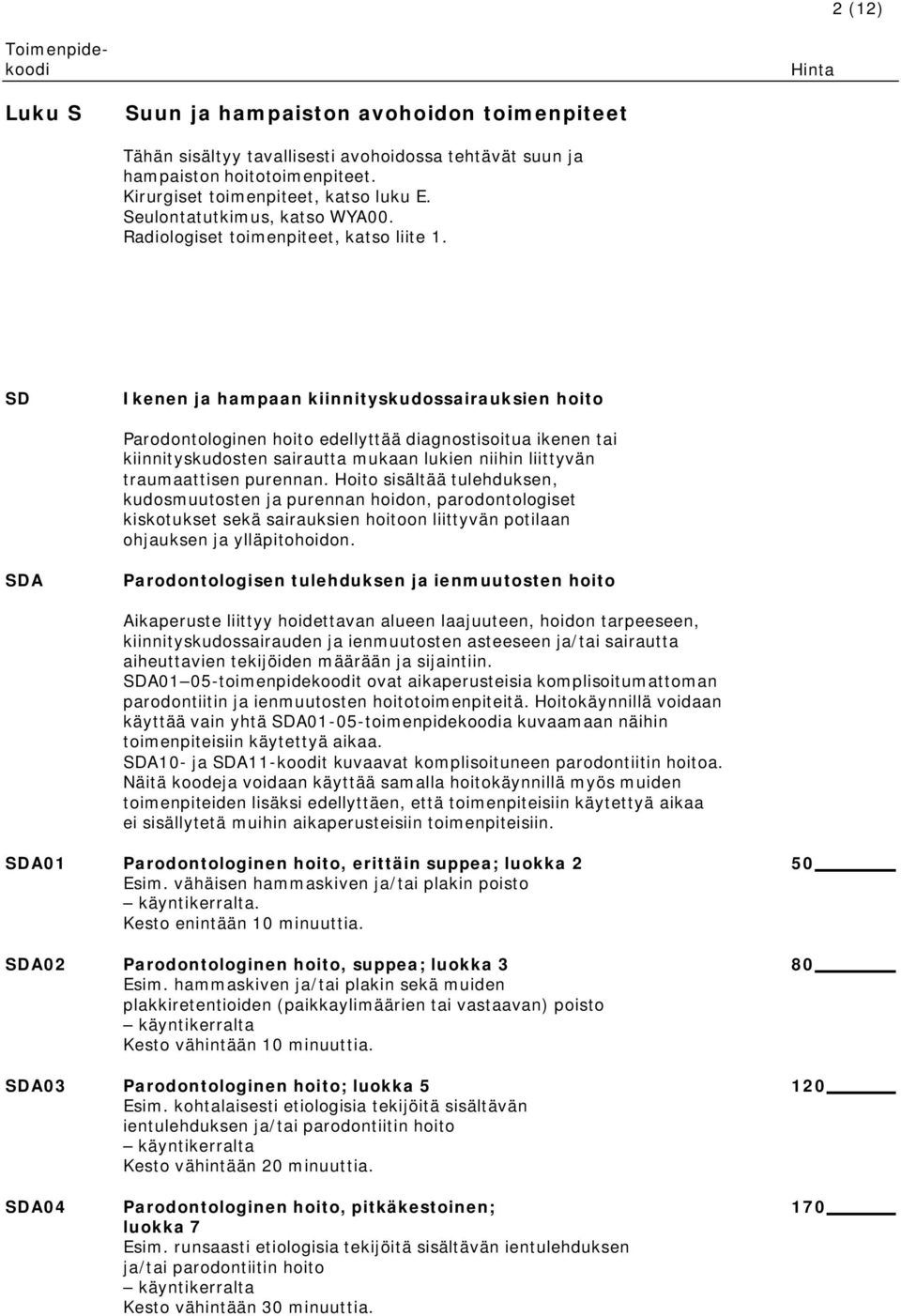 2 (12)

Toimenpidekoodi

Hinta

Luku S

Suun ja hampaiston avohoidon toimenpiteet

Tähän sisältyy tavallisesti avohoidossa tehtävät suun ja hampaiston hoitotoimenpiteet.
Kirurgiset toimenpiteet, katso luku E.
Seulontatutkimus, katso WYA00.
Radiologiset toimenpiteet, katso liite 1.

SD

Ikenen ja hampaan kiinnityskudossairauksien hoito

Parodontologinen hoito edellyttää diagnostisoitua ikenen tai kiinnityskudosten sairautta mukaan lukien niihin liittyvän traumaattisen purennan. Hoito sisältää tulehduksen, kudosmuutosten ja purennan hoidon, parodontologiset kiskotukset sekä sairauksien hoitoon liittyvän potilaan ohjauksen ja ylläpitohoidon.

SDA

Parodontologisen tulehduksen ja ienmuutosten hoito

Aikaperuste liittyy hoidettavan alueen laajuuteen, hoidon tarpeeseen, kiinnityskudossairauden ja ienmuutosten asteeseen ja/tai sairautta aiheuttavien tekijöiden määrään ja sijaintiin.
SDA01–05-toimenpidekoodit ovat aikaperusteisia komplisoitumattoman parodontiitin ja ienmuutosten hoitotoimenpiteitä. Hoitokäynnillä voidaan käyttää vain yhtä SDA01-05-toimenpidekoodia kuvaamaan näihin toimenpiteisiin käytettyä aikaa.
SDA10- ja SDA11-koodit kuvaavat komplisoituneen parodontiitin hoitoa. Näitä koodeja voidaan käyttää samalla hoitokäynnillä myös muiden toimenpiteiden lisäksi edellyttäen, että toimenpiteisiin käytettyä aikaa ei sisällytetä muihin aikaperusteisiin toimenpiteisiin.

SDA01 Parodontologinen hoito, erittäin suppea; luokka 2 50
Esim. vähäisen hammaskiven ja/tai plakin poisto
– käyntikerralta.
Kesto enintään 10 minuuttia.

SDA02 Parodontologinen hoito, suppea; luokka 3 80
Esim. hammaskiven ja/tai plakin sekä muiden plakkiretentioiden (paikkaylimäärien tai vastaavan) poisto
– käyntikerralta
Kesto vähintään 10 minuuttia.

SDA03 Parodontologinen hoito; luokka 5 120
Esim. kohtalaisesti etiologisia tekijöitä sisältävän ientulehduksen ja/tai parodontiitin hoito
– käyntikerralta
Kesto vähintään 20 minuuttia.

SDA04 Parodontologinen hoito, pitkäkestoinen; luokka 7 170
Esim. runsaasti etiologisia tekijöitä sisältävän ientulehduksen ja/tai parodontiitin hoito
– käyntikerralta
Kesto vähintään 30 minuuttia.